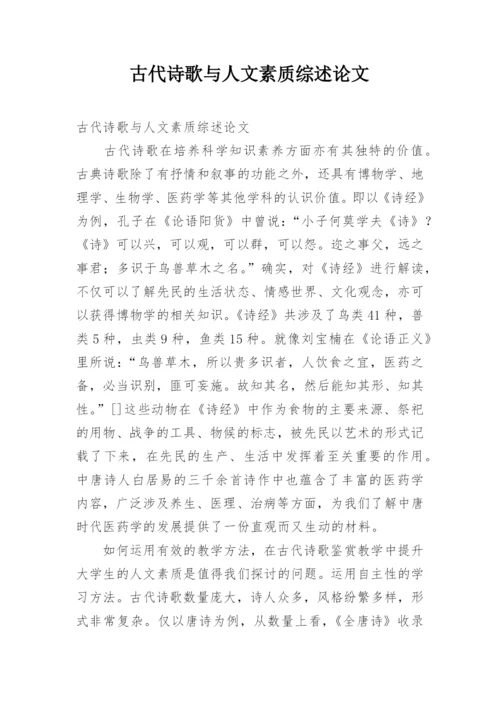 古代诗歌与人文素质综述论文

古代诗歌与人文素质综述论文

古代诗歌在培养科学知识素养方面亦有其独特的价值。古典诗歌除了有抒情和叙事的功能之外，还具有博物学、地理学、生物学、医药学等其他学科的认识价值。即以《诗经》为例，孔子在《论语阳货》中曾说：“小子何莫学夫《诗》？《诗》可以兴，可以观，可以群，可以怨。迩之事父，远之事君；多识于鸟兽草木之名。”确实，对《诗经》进行解读，不仅可以了解先民的生活状态、情感世界、文化观念，亦可以获得博物学的相关知识。《诗经》共涉及了鸟类41种，兽类5种，虫类9种，鱼类15种。就像刘宝楠在《论语正义》里所说：“鸟兽草木，所以贵多识者，人饮食之宜，医药之备，必当识别，匪可妄施。故知其名，然后能知其形、知其性。”[]这些动物在《诗经》中作为食物的主要来源、祭祀的用物、战争的工具、物候的标志，被先民以艺术的形式记载了下来，在先民的生产、生活中发挥着至关重要的作用。中唐诗人白居易的三千余首诗作中也蕴含了丰富的医药学内容，广泛涉及养生、医理、治病等方面，为我们了解中唐时代医药学的发展提供了一份直观而又生动的材料。

如何运用有效的教学方法，在古代诗歌鉴赏教学中提升大学生的人文素质是值得我们探讨的问题。运用自主性的学习方法。古代诗歌数量庞大，诗人众多，风格纷繁多样，形式非常复杂。仅以唐诗为例，从数量上看，《全唐诗》收录